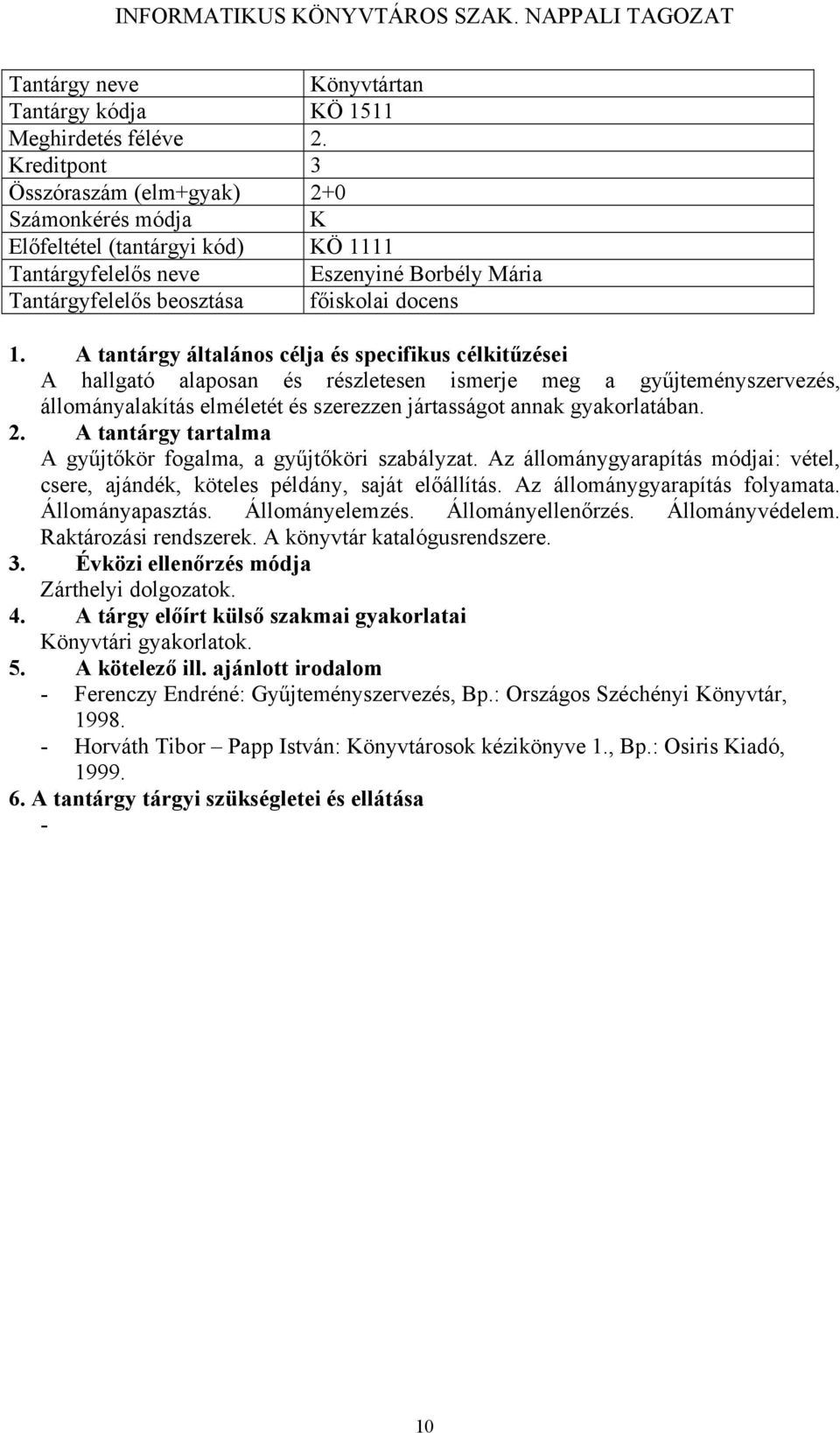 INFORMATIKUS KÖNYVTÁROS SZAK. NAPPALI TAGOZAT

| Tantárgy neve | Könyvtártan |
|---|---|
| Tantárgy kódja | KÖ 1511 |
| Meghirdetés féléve | 2. |
| Kreditpont | 3 |
| Összóraszám (elm+gyak) | 2+0 |
| Számonkérés módja | K |
| Előfeltétel (tantárgyi kód) | KÖ 1111 |
| Tantárgyfelelős neve | Eszenyiné Borbély Mária |
| Tantárgyfelelős beosztása | főiskolai docens |

1. A tantárgy általános célja és specifikus célkitűzései
A hallgató alaposan és részletesen ismerje meg a gyűjteményszervezés, állományalakítás elméletét és szerezzen jártasságot annak gyakorlatában.
2. A tantárgy tartalma
A gyűjtőkör fogalma, a gyűjtőköri szabályzat. Az állománygyarapítás módjai: vétel, csere, ajándék, köteles példány, saját előállítás. Az állománygyarapítás folyamata. Állományapasztás. Állományelemzés. Állományellenőrzés. Állományvédelem. Raktározási rendszerek. A könyvtár katalógusrendszere.
3. Évközi ellenőrzés módja
Zárthelyi dolgozatok.
4. A tárgy előírt külső szakmai gyakorlatai
Könyvtári gyakorlatok.
5. A kötelező ill. ajánlott irodalom
- Ferenczy Endréné: Gyűjteményszervezés, Bp.: Országos Széchényi Könyvtár, 1998.
- Horváth Tibor – Papp István: Könyvtárosok kézikönyve 1., Bp.: Osiris Kiadó, 1999.
6. A tantárgy tárgyi szükségletei és ellátása
-

10